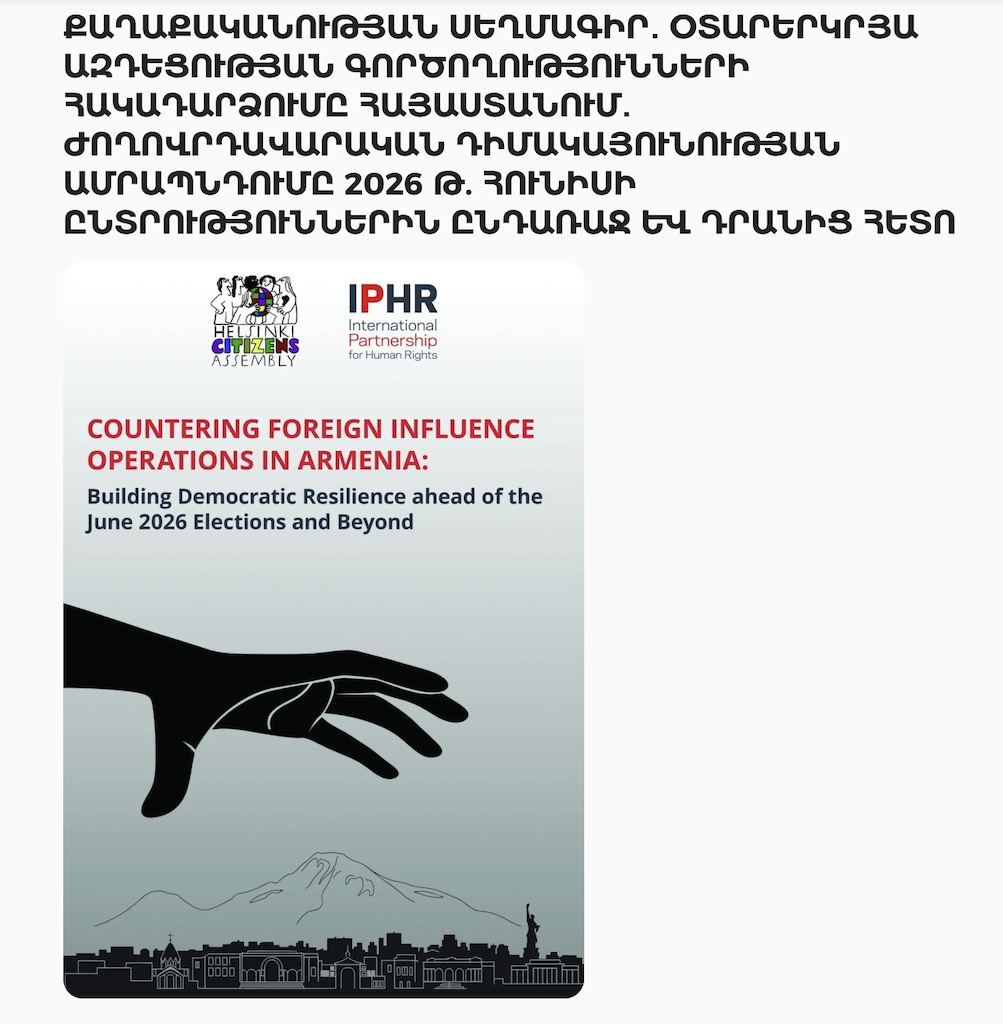 ՔԱՂԱՔԱԿԱՆՈՒԹՅԱՆ ՍԵՂՄԱԳԻՐ. ՕՏԱՐԵՐԿՐՅԱ ԱԶԴԵՑՈՒԹՅԱՆ ԳՈՐԾՈՂՈՒԹՅՈՒՆՆԵՐԻ ՀԱԿԱԴԱՐՁՈՒՄԸ ՀԱՅԱՍՏԱՆՈՒՄ. ԺՈՂՈՎՐԴԱՎԱՐԱԿԱՆ ԴԻՄԱԿԱՅՈՒՆՈՒԹՅԱՆ ԱՄՐԱՊՆԴՈՒՄԸ 2026 Թ. ՀՈՒՆԻՍԻ ԸՆՏՐՈՒԹՅՈՒՆՆԵՐԻՆ ԸՆԴԱՌԱՋ ԵՎ ԴՐԱՆԻՑ ՀԵՏՈ

HELSINKI CITIZENS ASSEMBLY

IPHR International Partnership for Human Rights

COUNTERING FOREIGN INFLUENCE OPERATIONS IN ARMENIA:

Building Democratic Resilience ahead of the June 2026 Elections and Beyond